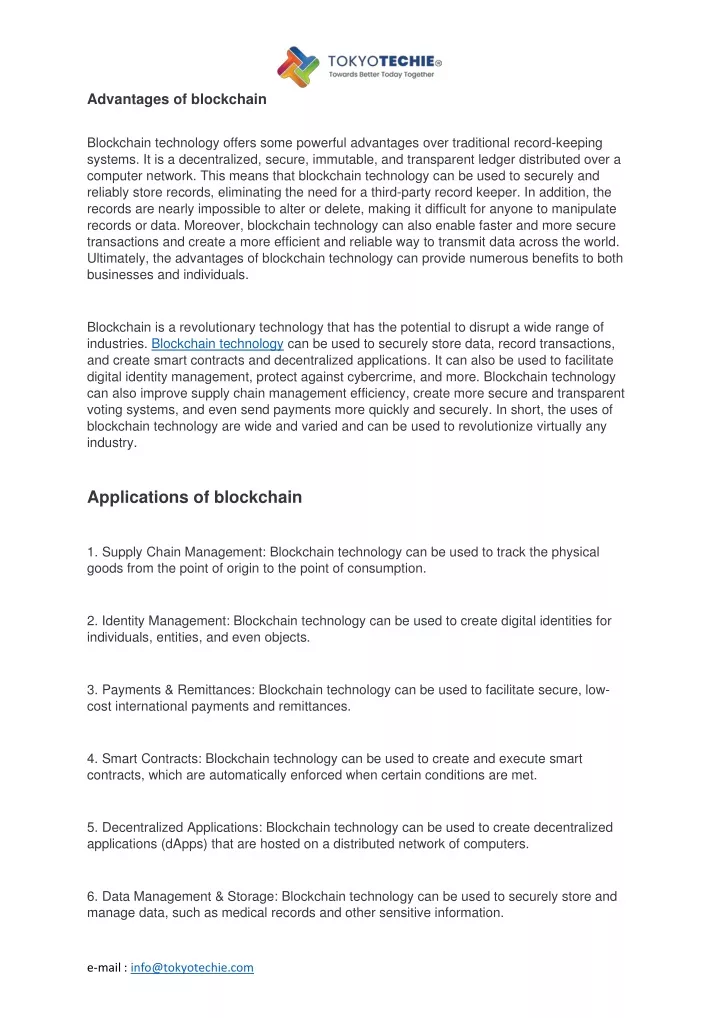 TOKYOTECHIE®
Towards Better Today Together

Advantages of blockchain

Blockchain technology offers some powerful advantages over traditional record-keeping systems. It is a decentralized, secure, immutable, and transparent ledger distributed over a computer network. This means that blockchain technology can be used to securely and reliably store records, eliminating the need for a third-party record keeper. In addition, the records are nearly impossible to alter or delete, making it difficult for anyone to manipulate records or data. Moreover, blockchain technology can also enable faster and more secure transactions and create a more efficient and reliable way to transmit data across the world. Ultimately, the advantages of blockchain technology can provide numerous benefits to both businesses and individuals.

Blockchain is a revolutionary technology that has the potential to disrupt a wide range of industries. Blockchain technology can be used to securely store data, record transactions, and create smart contracts and decentralized applications. It can also be used to facilitate digital identity management, protect against cybercrime, and more. Blockchain technology can also improve supply chain management efficiency, create more secure and transparent voting systems, and even send payments more quickly and securely. In short, the uses of blockchain technology are wide and varied and can be used to revolutionize virtually any industry.

Applications of blockchain

1. Supply Chain Management: Blockchain technology can be used to track the physical goods from the point of origin to the point of consumption.

2. Identity Management: Blockchain technology can be used to create digital identities for individuals, entities, and even objects.

3. Payments & Remittances: Blockchain technology can be used to facilitate secure, low-cost international payments and remittances.

4. Smart Contracts: Blockchain technology can be used to create and execute smart contracts, which are automatically enforced when certain conditions are met.

5. Decentralized Applications: Blockchain technology can be used to create decentralized applications (dApps) that are hosted on a distributed network of computers.

6. Data Management & Storage: Blockchain technology can be used to securely store and manage data, such as medical records and other sensitive information.

e-mail : info@tokyotechie.com